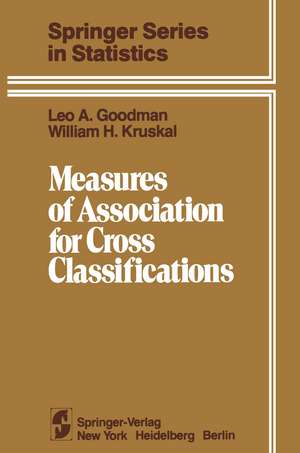 Springer Series in Statistics

Leo A. Goodman
William H. Kruskal

Measures of Association for Cross Classifications

Springer-Verlag
New York Heidelberg Berlin